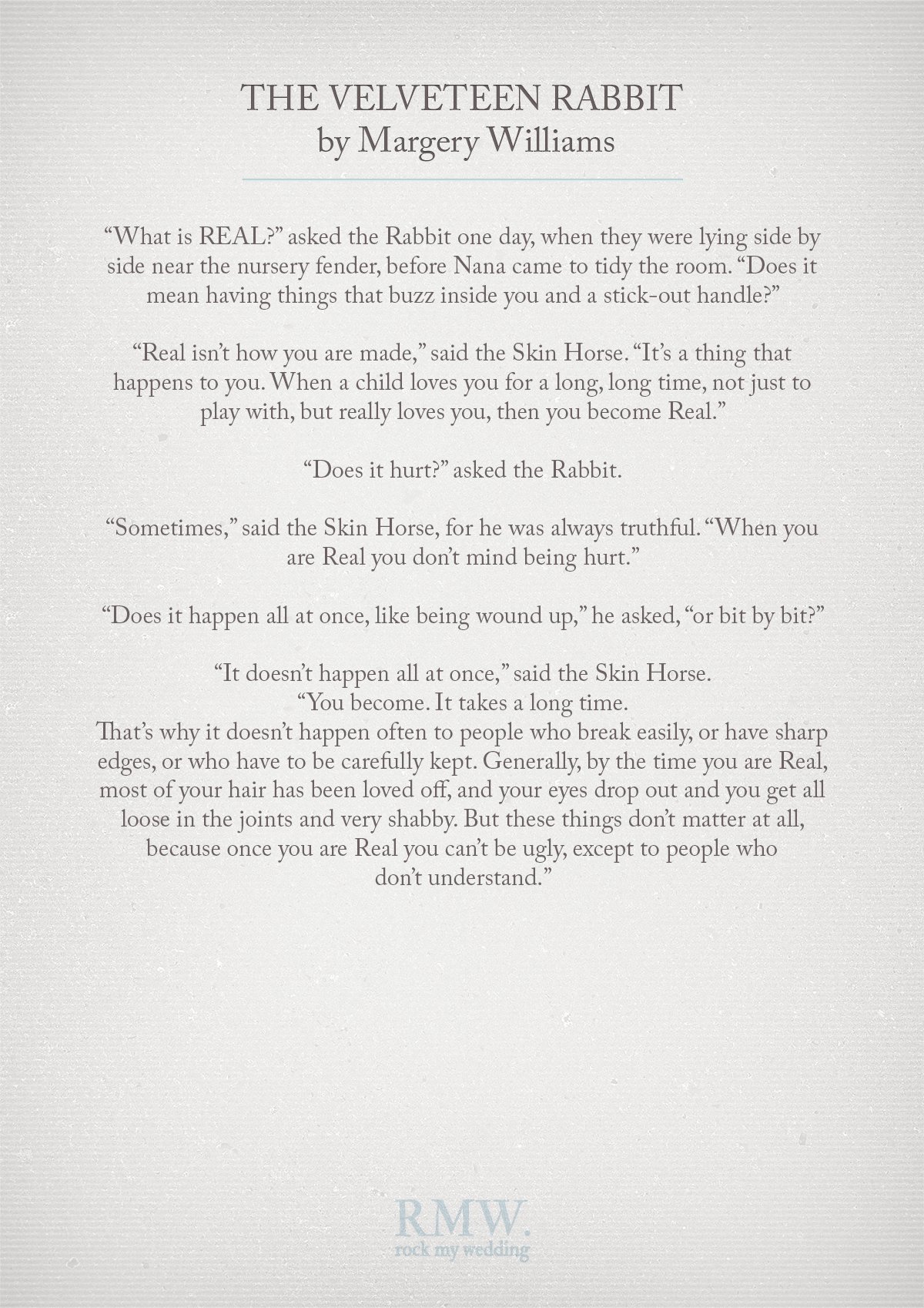 THE VELVETEEN RABBIT
by Margery Williams

"What is REAL?" asked the Rabbit one day, when they were lying side by side near the nursery fender, before Nana came to tidy the room. "Does it mean having things that buzz inside you and a stick-out handle?"

"Real isn't how you are made," said the Skin Horse. "It's a thing that happens to you. When a child loves you for a long, long time, not just to play with, but really loves you, then you become Real."

"Does it hurt?" asked the Rabbit.

"Sometimes," said the Skin Horse, for he was always truthful. "When you are Real you don't mind being hurt."

"Does it happen all at once, like being wound up," he asked, "or bit by bit?"

"It doesn't happen all at once," said the Skin Horse.
"You become. It takes a long time.
That's why it doesn't happen often to people who break easily, or have sharp edges, or who have to be carefully kept. Generally, by the time you are Real, most of your hair has been loved off, and your eyes drop out and you get all loose in the joints and very shabby. But these things don't matter at all, because once you are Real you can't be ugly, except to people who don't understand."

RMW.
rock my wedding